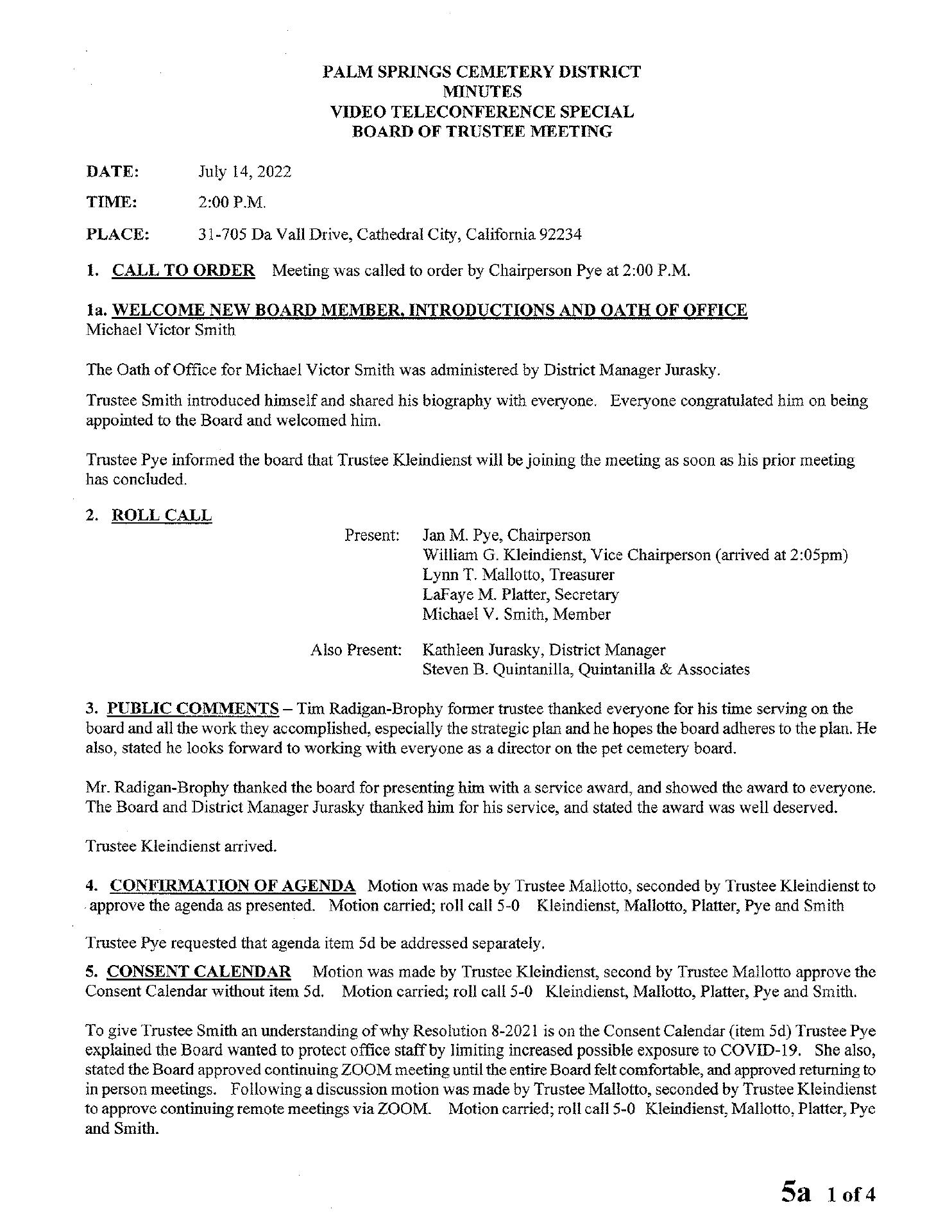 PALM SPRINGS CEMETERY DISTRICT
MINUTES
VIDEO TELECONFERENCE SPECIAL
BOARD OF TRUSTEE MEETING

DATE: July 14, 2022

TIME: 2:00 P.M.

PLACE: 31-705 Da Vall Drive, Cathedral City, California 92234

1. CALL TO ORDER Meeting was called to order by Chairperson Pye at 2:00 P.M.

1a. WELCOME NEW BOARD MEMBER, INTRODUCTIONS AND OATH OF OFFICE
Michael Victor Smith

The Oath of Office for Michael Victor Smith was administered by District Manager Jurasky.

Trustee Smith introduced himself and shared his biography with everyone. Everyone congratulated him on being appointed to the Board and welcomed him.

Trustee Pye informed the board that Trustee Kleindienst will be joining the meeting as soon as his prior meeting has concluded.

2. ROLL CALL

Present: Jan M. Pye, Chairperson
William G. Kleindienst, Vice Chairperson (arrived at 2:05pm)
Lynn T. Mallotto, Treasurer
LaFaye M. Platter, Secretary
Michael V. Smith, Member

Also Present: Kathleen Jurasky, District Manager
Steven B. Quintanilla, Quintanilla & Associates

3. PUBLIC COMMENTS – Tim Radigan-Brophy former trustee thanked everyone for his time serving on the board and all the work they accomplished, especially the strategic plan and he hopes the board adheres to the plan. He also, stated he looks forward to working with everyone as a director on the pet cemetery board.

Mr. Radigan-Brophy thanked the board for presenting him with a service award, and showed the award to everyone. The Board and District Manager Jurasky thanked him for his service, and stated the award was well deserved.

Trustee Kleindienst arrived.

4. CONFIRMATION OF AGENDA Motion was made by Trustee Mallotto, seconded by Trustee Kleindienst to approve the agenda as presented. Motion carried; roll call 5-0 Kleindienst, Mallotto, Platter, Pye and Smith

Trustee Pye requested that agenda item 5d be addressed separately.

5. CONSENT CALENDAR Motion was made by Trustee Kleindienst, second by Trustee Mallotto approve the Consent Calendar without item 5d. Motion carried; roll call 5-0 Kleindienst, Mallotto, Platter, Pye and Smith.

To give Trustee Smith an understanding of why Resolution 8-2021 is on the Consent Calendar (item 5d) Trustee Pye explained the Board wanted to protect office staff by limiting increased possible exposure to COVID-19. She also, stated the Board approved continuing ZOOM meeting until the entire Board felt comfortable, and approved returning to in person meetings. Following a discussion motion was made by Trustee Mallotto, seconded by Trustee Kleindienst to approve continuing remote meetings via ZOOM. Motion carried; roll call 5-0 Kleindienst, Mallotto, Platter, Pye and Smith.

5a 1 of 4